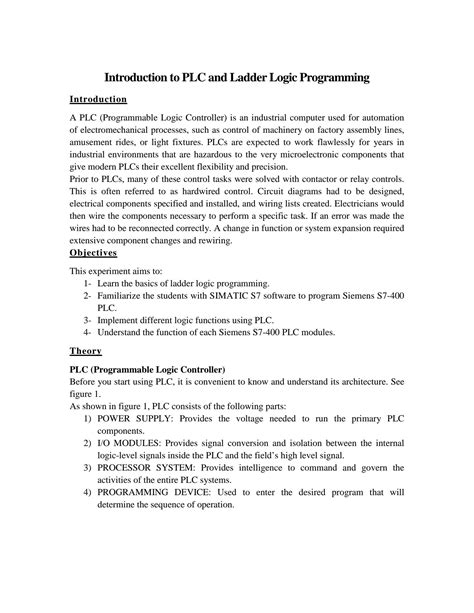 Introduction to PLC and Ladder Logic Programming

Introduction

A PLC (Programmable Logic Controller) is an industrial computer used for automation of electromechanical processes, such as control of machinery on factory assembly lines, amusement rides, or light fixtures. PLCs are expected to work flawlessly for years in industrial environments that are hazardous to the very microelectronic components that give modern PLCs their excellent flexibility and precision.
Prior to PLCs, many of these control tasks were solved with contactor or relay controls. This is often referred to as hardwired control. Circuit diagrams had to be designed, electrical components specified and installed, and wiring lists created. Electricians would then wire the components necessary to perform a specific task. If an error was made the wires had to be reconnected correctly. A change in function or system expansion required extensive component changes and rewiring.

Objectives

This experiment aims to:
1- Learn the basics of ladder logic programming.
2- Familiarize the students with SIMATIC S7 software to program Siemens S7-400 PLC.
3- Implement different logic functions using PLC.
4- Understand the function of each Siemens S7-400 PLC modules.

Theory

PLC (Programmable Logic Controller)
Before you start using PLC, it is convenient to know and understand its architecture. See figure 1.
As shown in figure 1, PLC consists of the following parts:
1) POWER SUPPLY: Provides the voltage needed to run the primary PLC components.
2) I/O MODULES: Provides signal conversion and isolation between the internal logic-level signals inside the PLC and the field's high level signal.
3) PROCESSOR SYSTEM: Provides intelligence to command and govern the activities of the entire PLC systems.
4) PROGRAMMING DEVICE: Used to enter the desired program that will determine the sequence of operation.